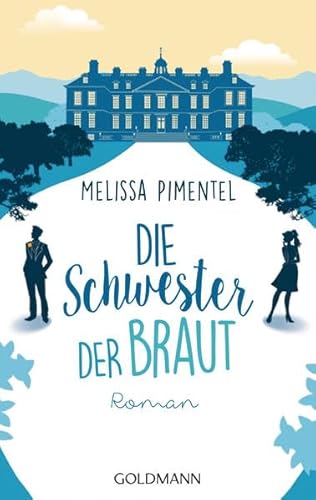 MELISSA PIMENTEL

DIE Schwester DER BRAUT

Roman

GOLDMANN